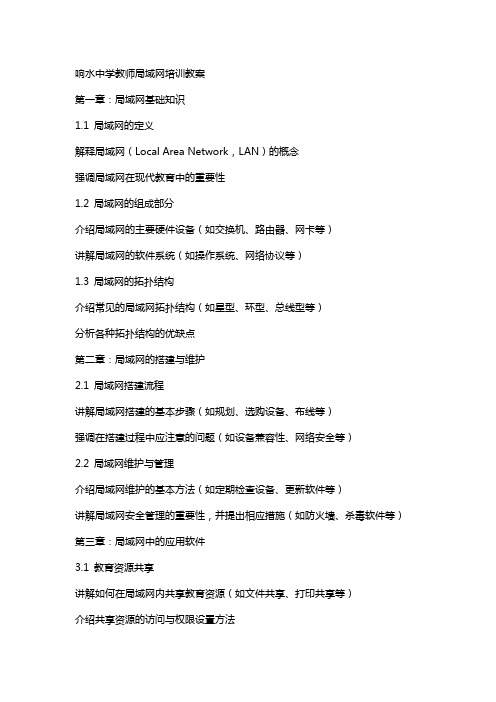 响水中学教师局域网培训教案

第一章：局域网基础知识

1.1 局域网的定义

解释局域网（Local Area Network，LAN）的概念

强调局域网在现代教育中的重要性

1.2 局域网的组成部分

介绍局域网的主要硬件设备（如交换机、路由器、网卡等）

讲解局域网的软件系统（如操作系统、网络协议等）

1.3 局域网的拓扑结构

介绍常见的局域网拓扑结构（如星型、环型、总线型等）

分析各种拓扑结构的优缺点

第二章：局域网的搭建与维护

2.1 局域网搭建流程

讲解局域网搭建的基本步骤（如规划、选购设备、布线等）

强调在搭建过程中应注意的问题（如设备兼容性、网络安全等）

2.2 局域网维护与管理

介绍局域网维护的基本方法（如定期检查设备、更新软件等）

讲解局域网安全管理的重要性，并提出相应措施（如防火墙、杀毒软件等）

第三章：局域网中的应用软件

3.1 教育资源共享

讲解如何在局域网内共享教育资源（如文件共享、打印共享等）

介绍共享资源的访问与权限设置方法